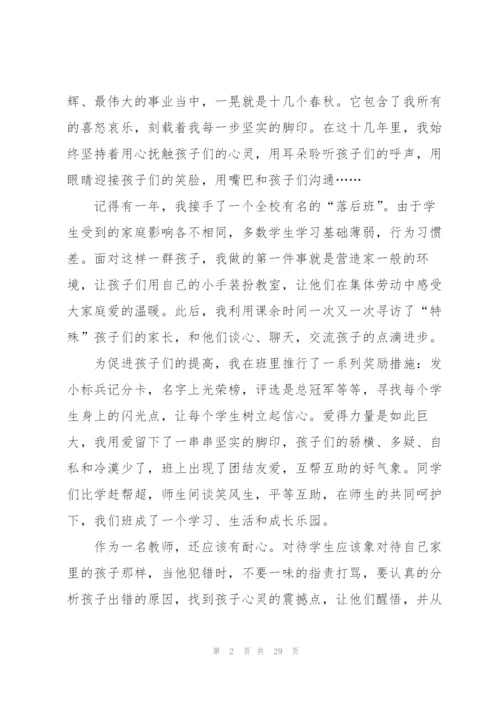 辉、最伟大的事业当中，一晃就是十几个春秋。它包含了我所有的喜怒哀乐，刻载着我每一步坚实的脚印。在这十几年里，我始终坚持着用心抚触孩子们的心灵，用耳朵聆听孩子们的呼声，用眼睛迎接孩子们的笑脸，用嘴巴和孩子们沟通……

记得有一年，我接手了一个全校有名的“落后班”。由于学生受到的家庭影响各不相同，多数学生学习基础薄弱，行为习惯差。面对这样一群孩子，我做的第一件事就是营造家一般的环境，让孩子们用自己的小手装扮教室，让他们在集体劳动中感受大家庭爱的温暖。此后，我利用课余时间一次又一次寻访了“特殊”孩子们的家长，和他们谈心、聊天，交流孩子的点滴进步。

为促进孩子们的提高，我在班里推行了一系列奖励措施：发小标兵记分卡，名字上光荣榜，评选是总冠军等等，寻找每个学生身上的闪光点，让每个学生树立起信心。爱得力量是如此巨大，我用爱留下了一串串坚实的脚印，孩子们的骄横、多疑、自私和冷漠少了，班上出现了团结友爱，互帮互助的好气象。同学们比学赶帮超，师生间谈笑风生，平等互助，在师生的共同呵护下，我们班成了一个学习、生活和成长乐园。

作为一名教师，还应该有耐心。对待学生应该象对待自己家里的孩子那样，当他犯错时，不要一味的指责打骂，要认真的分析孩子出错的原因，找到孩子心灵的震撼点，让他们醒悟，并从

第 2 页 共 29 页